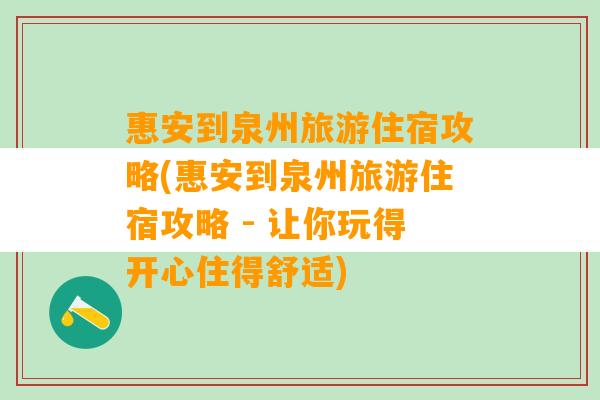 惠安到泉州旅游住宿攻略(惠安到泉州旅游住宿攻略 - 让你玩得开心住得舒适)